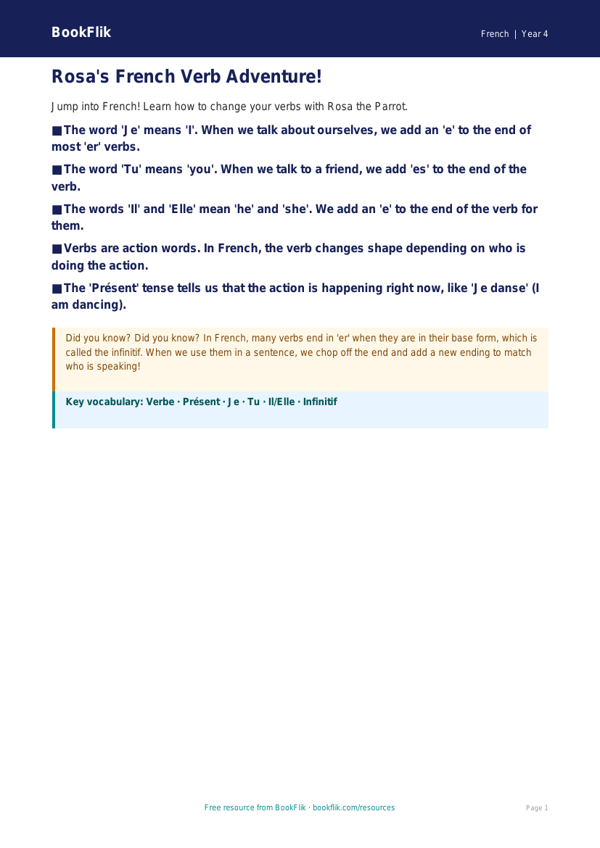 BookFlik

French | Year 4

Rosa's French Verb Adventure!

Jump into French! Learn how to change your verbs with Rosa the Parrot.

■ The word 'Je' means 'I'. When we talk about ourselves, we add an 'e' to the end of most 'er' verbs.

■ The word 'Tu' means 'you'. When we talk to a friend, we add 'es' to the end of the verb.

■ The words 'Il' and 'Elle' mean 'he' and 'she'. We add an 'e' to the end of the verb for them.

■ Verbs are action words. In French, the verb changes shape depending on who is doing the action.

■ The 'Présent' tense tells us that the action is happening right now, like 'Je danse' (I am dancing).

Did you know? Did you know? In French, many verbs end in 'er' when they are in their base form, which is called the infinitif. When we use them in a sentence, we chop off the end and add a new ending to match who is speaking!

Key vocabulary: Verbe · Présent · Je · Tu · Il/Elle · Infinitif

Free resource from BookFlik · bookflik.com/resources

Page 1